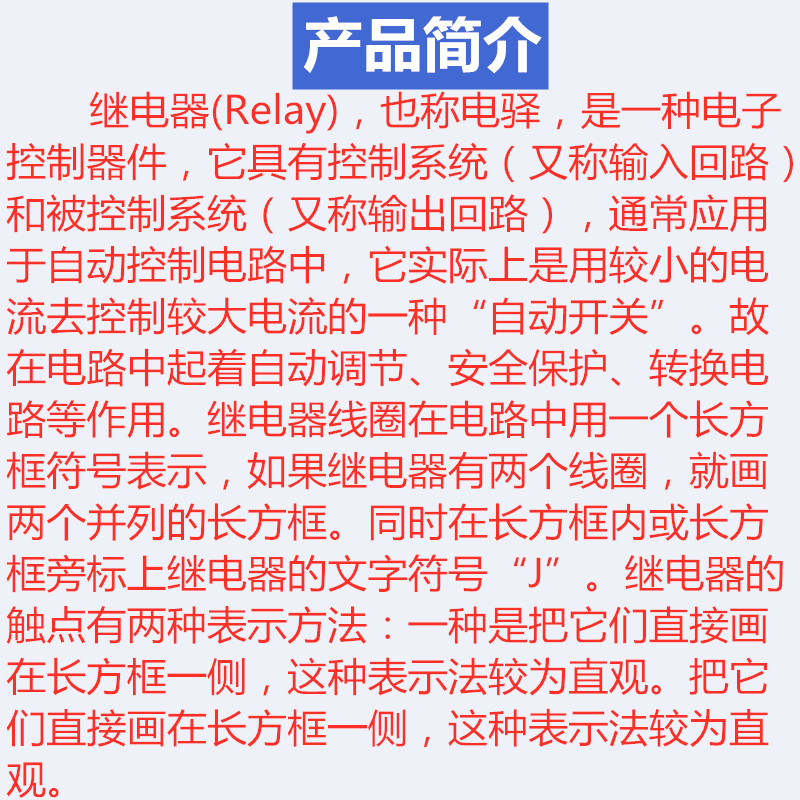 产品简介

继电器(Relay)，也称电驿，是一种电子控制器件，它具有控制系统（又称输入回路）和被控制系统（又称输出回路），通常应用于自动控制电路中，它实际上是用较小的电流去控制较大电流的一种“自动开关”。故在电路中起着自动调节、安全保护、转换电路等作用。继电器线圈在电路中用一个长方框符号表示，如果继电器有两个线圈，就画两个并列的长方框。同时在长方框内或长方框旁标上继电器的文字符号“J”。继电器的触点有两种表示方法：一种是把它们直接画在长方框一侧，这种表示法较为直观。把它们直接画在长方框一侧，这种表示法较为直观。